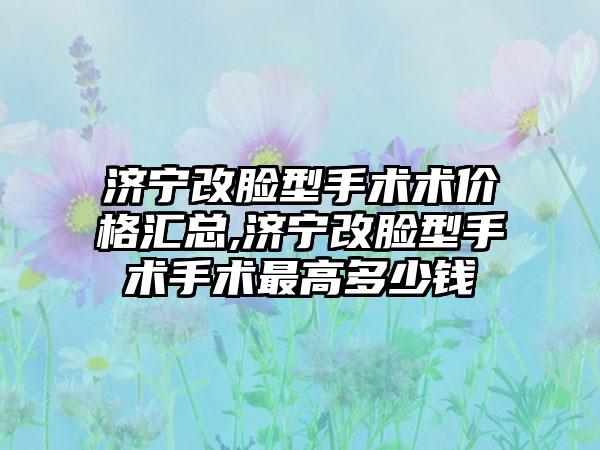 济宁改脸型手术术价格汇总,济宁改脸型手术手术最高多少钱